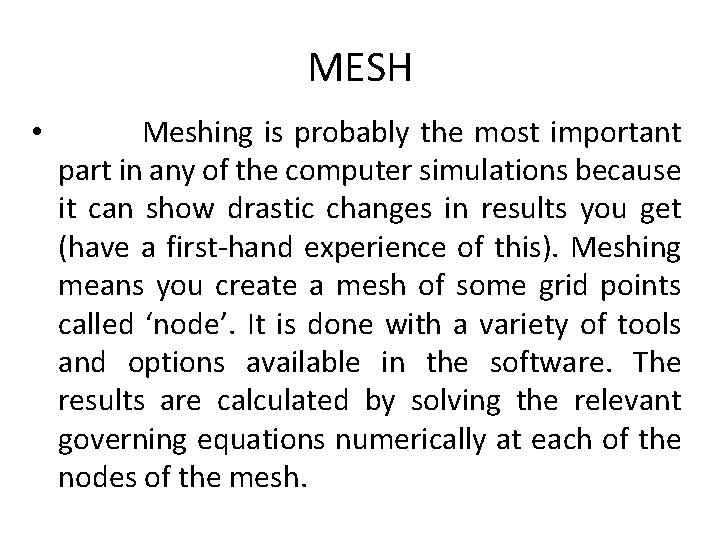 MESH

• Meshing is probably the most important part in any of the computer simulations because it can show drastic changes in results you get (have a first-hand experience of this). Meshing means you create a mesh of some grid points called ‘node’. It is done with a variety of tools and options available in the software. The results are calculated by solving the relevant governing equations numerically at each of the nodes of the mesh.